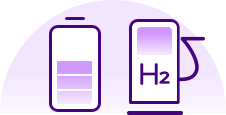 $H_2$